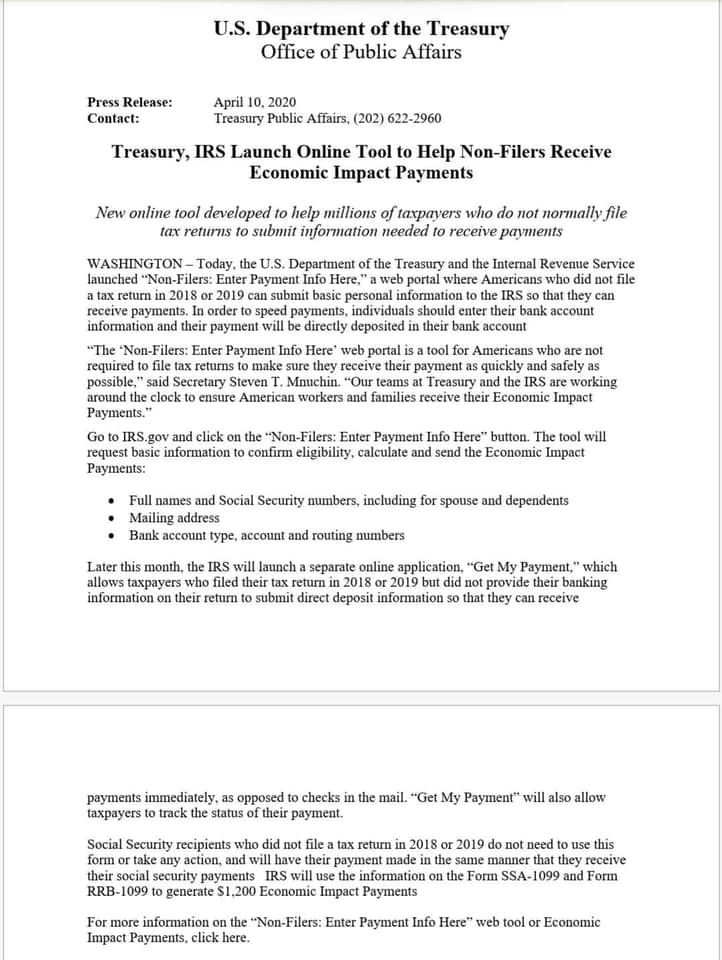 U.S. Department of the Treasury
Office of Public Affairs

Press Release: April 10, 2020
Contact: Treasury Public Affairs, (202) 622-2960

Treasury, IRS Launch Online Tool to Help Non-Filers Receive Economic Impact Payments

New online tool developed to help millions of taxpayers who do not normally file tax returns to submit information needed to receive payments

WASHINGTON – Today, the U.S. Department of the Treasury and the Internal Revenue Service launched "Non-Filers: Enter Payment Info Here," a web portal where Americans who did not file a tax return in 2018 or 2019 can submit basic personal information to the IRS so that they can receive payments. In order to speed payments, individuals should enter their bank account information and their payment will be directly deposited in their bank account

"The 'Non-Filers: Enter Payment Info Here' web portal is a tool for Americans who are not required to file tax returns to make sure they receive their payment as quickly and safely as possible," said Secretary Steven T. Mnuchin. "Our teams at Treasury and the IRS are working around the clock to ensure American workers and families receive their Economic Impact Payments."

Go to IRS.gov and click on the "Non-Filers: Enter Payment Info Here" button. The tool will request basic information to confirm eligibility, calculate and send the Economic Impact Payments:

• Full names and Social Security numbers, including for spouse and dependents
• Mailing address
• Bank account type, account and routing numbers

Later this month, the IRS will launch a separate online application, "Get My Payment," which allows taxpayers who filed their tax return in 2018 or 2019 but did not provide their banking information on their return to submit direct deposit information so that they can receive

payments immediately, as opposed to checks in the mail. "Get My Payment" will also allow taxpayers to track the status of their payment.

Social Security recipients who did not file a tax return in 2018 or 2019 do not need to use this form or take any action, and will have their payment made in the same manner that they receive their social security payments IRS will use the information on the Form SSA-1099 and Form RRB-1099 to generate $1,200 Economic Impact Payments

For more information on the "Non-Filers: Enter Payment Info Here" web tool or Economic Impact Payments, click here.